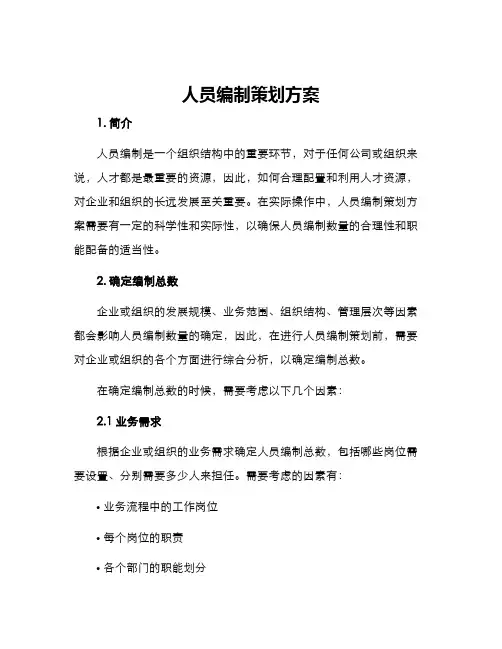 人员编制策划方案

1. 简介

人员编制是一个组织结构中的重要环节，对于任何公司或组织来说，人才都是最重要的资源，因此，如何合理配置和利用人才资源，对企业和组织的长远发展至关重要。在实际操作中，人员编制策划方案需要有一定的科学性和实际性，以确保人员编制数量的合理性和职能配备的适当性。

2. 确定编制总数

企业或组织的发展规模、业务范围、组织结构、管理层次等因素都会影响人员编制数量的确定，因此，在进行人员编制策划前，需要对企业或组织的各个方面进行综合分析，以确定编制总数。

在确定编制总数的时候，需要考虑以下几个因素：

2.1 业务需求

根据企业或组织的业务需求确定人员编制总数，包括哪些岗位需要设置、分别需要多少人来担任。需要考虑的因素有：

• 业务流程中的工作岗位

• 每个岗位的职责

• 各个部门的职能划分